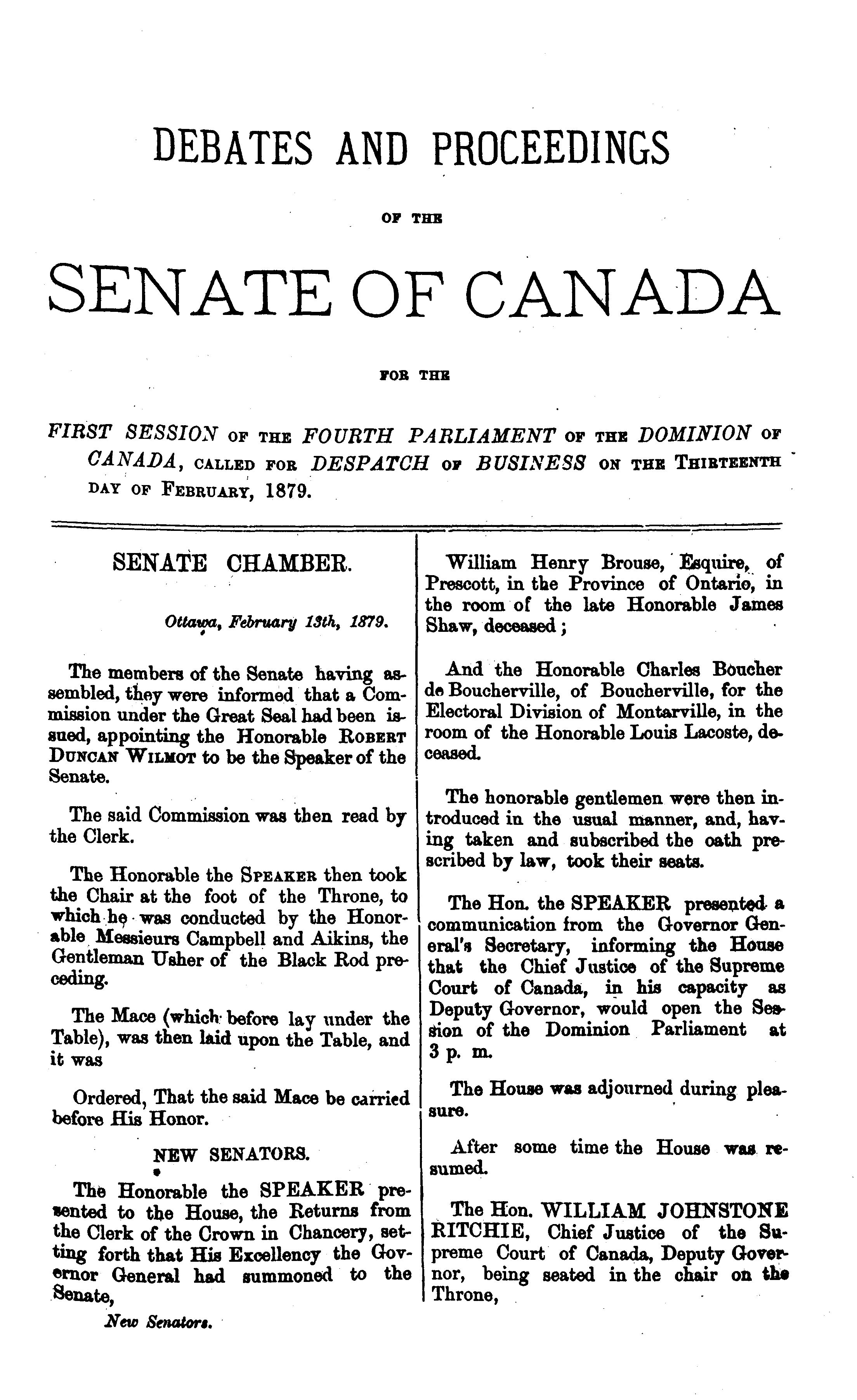 DEBATES AND PROCEEDINGS

OF THE

SENATE OF CANADA

FOR THE

FIRST SESSION OF THE FOURTH PARLIAMENT OF THE DOMINION OF CANADA, CALLED FOR DESPATCH OF BUSINESS ON THE THIRTEENTH DAY OF FEBRUARY, 1879.

SENATE CHAMBER.

Ottawa, February 13th, 1879.

The members of the Senate having assembled, they were informed that a Commission under the Great Seal had been issued, appointing the Honorable ROBERT DUNCAN WILMOT to be the Speaker of the Senate.

The said Commission was then read by the Clerk.

The Honorable the SPEAKER then took the Chair at the foot of the Throne, to which he was conducted by the Honorable Messieurs Campbell and Aikins, the Gentleman Usher of the Black Rod preceding.

The Mace (which before lay under the Table), was then laid upon the Table, and it was

Ordered, That the said Mace be carried before His Honor.

NEW SENATORS.

The Honorable the SPEAKER presented to the House, the Returns from the Clerk of the Crown in Chancery, setting forth that His Excellency the Governor General had summoned to the Senate,

New Senators.

William Henry Brouse, Esquire, of Prescott, in the Province of Ontario, in the room of the late Honorable James Shaw, deceased;

And the Honorable Charles Boucher de Boucherville, of Boucherville, for the Electoral Division of Montarville, in the room of the Honorable Louis Lacoste, deceased.

The honorable gentlemen were then introduced in the usual manner, and, having taken and subscribed the oath prescribed by law, took their seats.

The Hon. the SPEAKER presented a communication from the Governor General's Secretary, informing the House that the Chief Justice of the Supreme Court of Canada, in his capacity as Deputy Governor, would open the Session of the Dominion Parliament at 3 p. m.

The House was adjourned during pleasure.

After some time the House was resumed.

The Hon. WILLIAM JOHNSTONE RITCHIE, Chief Justice of the Supreme Court of Canada, Deputy Governor, being seated in the chair on the Throne,